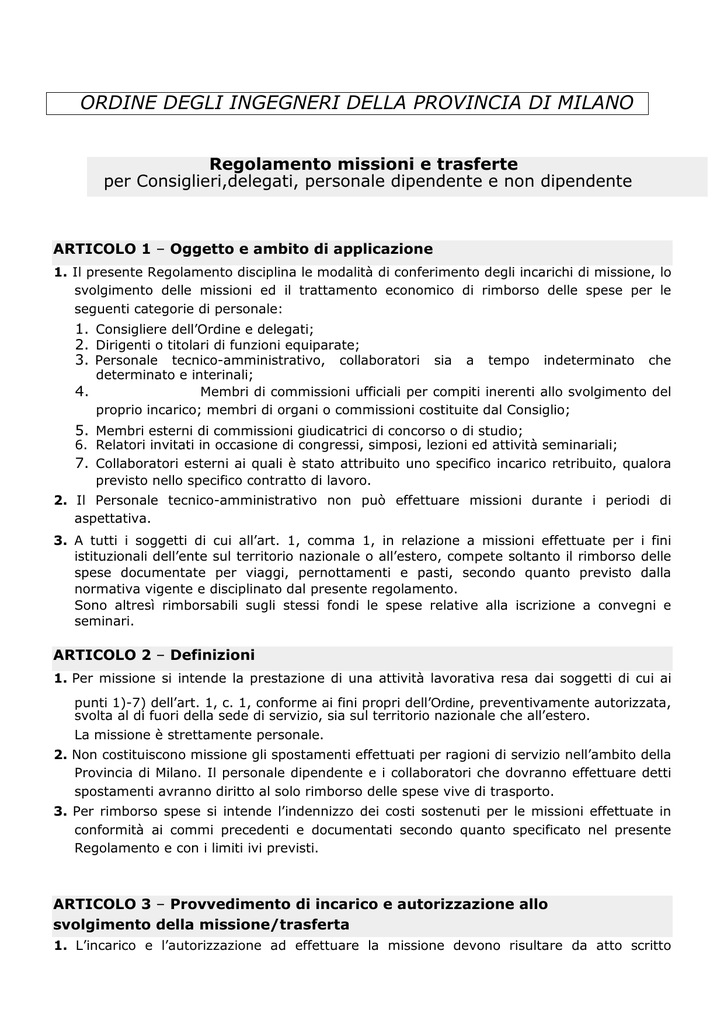 ORDINE DEGLI INGEGNERI DELLA PROVINCIA DI MILANO

Regolamento missioni e trasferte
per Consiglieri,delegati, personale dipendente e non dipendente

ARTICOLO 1 – Oggetto e ambito di applicazione

1. Il presente Regolamento disciplina le modalità di conferimento degli incarichi di missione, lo svolgimento delle missioni ed il trattamento economico di rimborso delle spese per le seguenti categorie di personale:
1. Consigliere dell'Ordine e delegati;
2. Dirigenti o titolari di funzioni equiparate;
3. Personale tecnico-amministrativo, collaboratori sia a tempo indeterminato che determinato e interinali;
4. Membri di commissioni ufficiali per compiti inerenti allo svolgimento del proprio incarico; membri di organi o commissioni costituite dal Consiglio;
5. Membri esterni di commissioni giudicatrici di concorso o di studio;
6. Relatori invitati in occasione di congressi, simposi, lezioni ed attività seminariali;
7. Collaboratori esterni ai quali è stato attribuito uno specifico incarico retribuito, qualora previsto nello specifico contratto di lavoro.
2. Il Personale tecnico-amministrativo non può effettuare missioni durante i periodi di aspettativa.
3. A tutti i soggetti di cui all'art. 1, comma 1, in relazione a missioni effettuate per i fini istituzionali dell'ente sul territorio nazionale o all'estero, compete soltanto il rimborso delle spese documentate per viaggi, pernottamenti e pasti, secondo quanto previsto dalla normativa vigente e disciplinato dal presente regolamento.
Sono altresì rimborsabili sugli stessi fondi le spese relative alla iscrizione a convegni e seminari.

ARTICOLO 2 – Definizioni

1. Per missione si intende la prestazione di una attività lavorativa resa dai soggetti di cui ai punti 1)-7) dell'art. 1, c. 1, conforme ai fini propri dell'Ordine, preventivamente autorizzata, svolta al di fuori della sede di servizio, sia sul territorio nazionale che all'estero.
La missione è strettamente personale.
2. Non costituiscono missione gli spostamenti effettuati per ragioni di servizio nell'ambito della Provincia di Milano. Il personale dipendente e i collaboratori che dovranno effettuare detti spostamenti avranno diritto al solo rimborso delle spese vive di trasporto.
3. Per rimborso spese si intende l'indennizzo dei costi sostenuti per le missioni effettuate in conformità ai commi precedenti e documentati secondo quanto specificato nel presente Regolamento e con i limiti ivi previsti.

ARTICOLO 3 – Provvedimento di incarico e autorizzazione allo svolgimento della missione/trasferta

1. L'incarico e l'autorizzazione ad effettuare la missione devono risultare da atto scritto